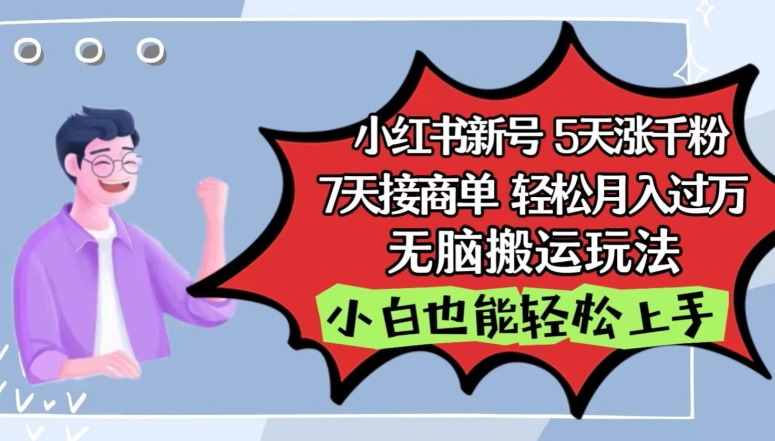 小红书新号 5天涨千粉
7天接商单 轻松月入过万
无脑搬运玩法

小白也能轻松上手